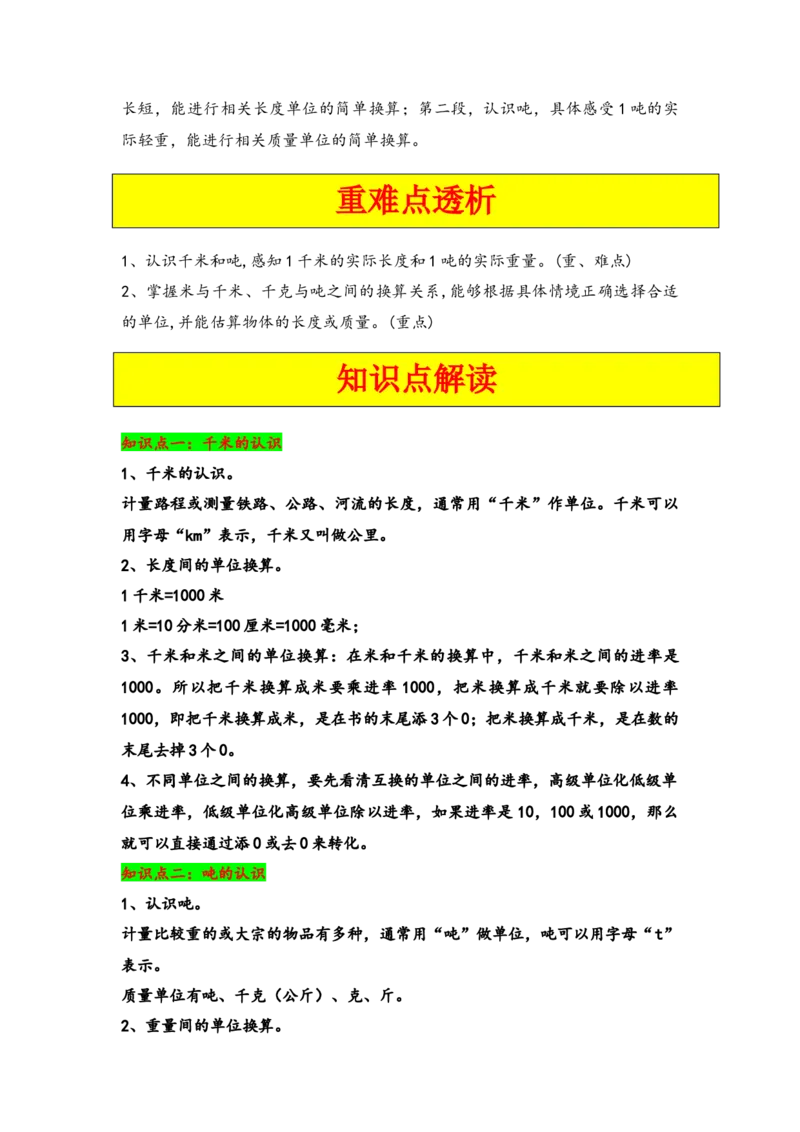 长短，能进行相关长度单位的简单换算；第二段，认识吨，具体感受1吨的实际轻重，能进行相关质量单位的简单换算。

重难点透析

1、认识千米和吨,感知1千米的实际长度和1吨的实际重量。(重、难点)
2、掌握米与千米、千克与吨之间的换算关系,能够根据具体情境正确选择合适的单位,并能估算物体的长度或质量。(重点)

知识点解读

知识点一：千米的认识

1、千米的认识。

计量路程或测量铁路、公路、河流的长度，通常用“千米”作单位。千米可以用字母“km”表示，千米又叫做公里。

2、长度间的单位换算。

1千米=1000米

1米=10分米=100厘米=1000毫米；

3、千米和米之间的单位换算：在米和千米的换算中，千米和米之间的进率是1000。所以把千米换算成米要乘进率1000，把米换算成千米就要除以进率1000，即把千米换算成米，是在书的末尾添3个0；把米换算成千米，是在数的末尾去掉3个0。

4、不同单位之间的换算，要先看清互换的单位之间的进率，高级单位化低级单位乘进率，低级单位化高级单位除以进率，如果进率是10，100或1000，那么就可以直接通过添0或去0来转化。

知识点二：吨的认识

1、认识吨。

计量比较重的或大宗的物品有多种，通常用“吨”做单位，吨可以用字母“t”表示。

质量单位有吨、千克（公斤）、克、斤。

2、重量间的单位换算。